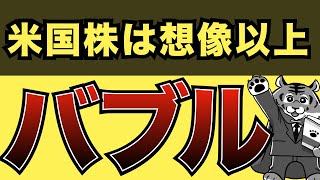 米国株は想像以上

バブル